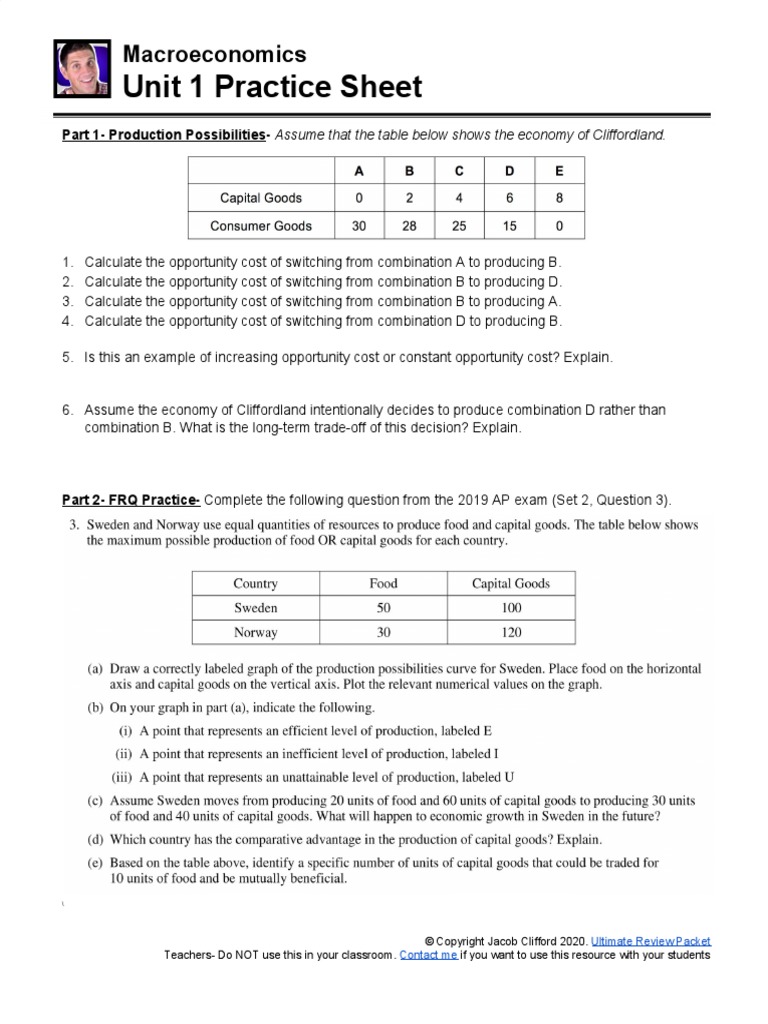 Macroeconomics
Unit 1 Practice Sheet

Part 1- Production Possibilities- Assume that the table below shows the economy of Cliffordland.

| | A | B | C | D | E |
|---|---|---|---|---|---|
| Capital Goods | 0 | 2 | 4 | 6 | 8 |
| Consumer Goods | 30 | 28 | 25 | 15 | 0 |

1. Calculate the opportunity cost of switching from combination A to producing B.
2. Calculate the opportunity cost of switching from combination B to producing D.
3. Calculate the opportunity cost of switching from combination B to producing A.
4. Calculate the opportunity cost of switching from combination D to producing B.

5. Is this an example of increasing opportunity cost or constant opportunity cost? Explain.

6. Assume the economy of Cliffordland intentionally decides to produce combination D rather than combination B. What is the long-term trade-off of this decision? Explain.

Part 2- FRQ Practice- Complete the following question from the 2019 AP exam (Set 2, Question 3).

3. Sweden and Norway use equal quantities of resources to produce food and capital goods. The table below shows the maximum possible production of food OR capital goods for each country.

| Country | Food | Capital Goods |
|---|---|---|
| Sweden | 50 | 100 |
| Norway | 30 | 120 |

(a) Draw a correctly labeled graph of the production possibilities curve for Sweden. Place food on the horizontal axis and capital goods on the vertical axis. Plot the relevant numerical values on the graph.
(b) On your graph in part (a), indicate the following.
(i) A point that represents an efficient level of production, labeled E
(ii) A point that represents an inefficient level of production, labeled I
(iii) A point that represents an unattainable level of production, labeled U
(c) Assume Sweden moves from producing 20 units of food and 60 units of capital goods to producing 30 units of food and 40 units of capital goods. What will happen to economic growth in Sweden in the future?
(d) Which country has the comparative advantage in the production of capital goods? Explain.
(e) Based on the table above, identify a specific number of units of capital goods that could be traded for 10 units of food and be mutually beneficial.

© Copyright Jacob Clifford 2020. Ultimate Review Packet
Teachers- Do NOT use this in your classroom. Contact me if you want to use this resource with your students